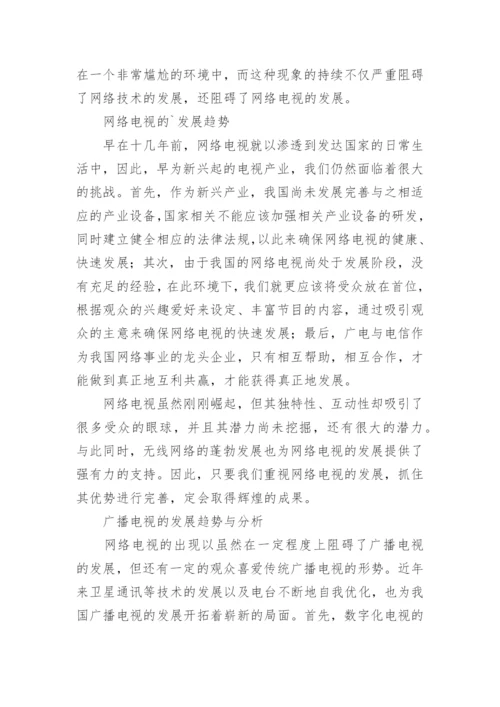 在一个非常尴尬的环境中，而这种现象的持续不仅严重阻碍了网络技术的发展，还阻碍了网络电视的发展。

网络电视的`发展趋势

早在十几年前，网络电视就以渗透到发达国家的日常生活中，因此，早为新兴起的电视产业，我们仍然面临着很大的挑战。首先，作为新兴产业，我国尚未发展完善与之相适应的产业设备，国家相关不能应该加强相关产业设备的研发，同时建立健全相应的法律法规，以此来确保网络电视的健康、快速发展；其次，由于我国的网络电视尚处于发展阶段，没有充足的经验，在此环境下，我们就更应该将受众放在首位，根据观众的兴趣爱好来设定、丰富节目的内容，通过吸引观众的主意来确保网络电视的快速发展；最后，广电与电信作为我国网络事业的龙头企业，只有相互帮助，相互合作，才能做到真正地互利共赢，才能获得真正地发展。

网络电视虽然刚刚崛起，但其独特性、互动性却吸引了很多受众的眼球，并且其潜力尚未挖掘，还有很大的潜力。与此同时，无线网络的蓬勃发展也为网络电视的发展提供了强有力的支持。因此，只要我们重视网络电视的发展，抓住其优势进行完善，定会取得辉煌的成果。

广播电视的发展趋势与分析

网络电视的出现以虽然在一定程度上阻碍了广播电视的发展，但还有一定的观众喜爱传统广播电视的形势。近年来卫星通讯等技术的发展以及电台不断地自我优化，也为我国广播电视的发展开拓着崭新的局面。首先，数字化电视的